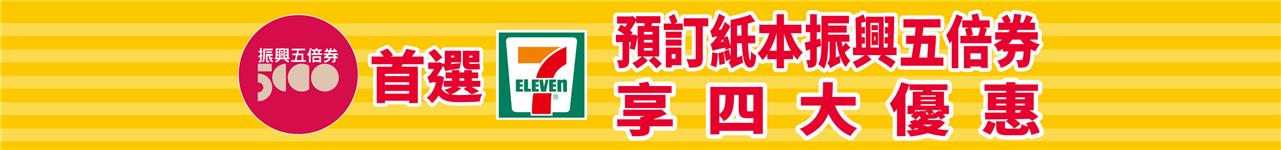 振興五倍券
5000

首選

7
ELEVEn

預訂紙本振興五倍券
享四大優惠